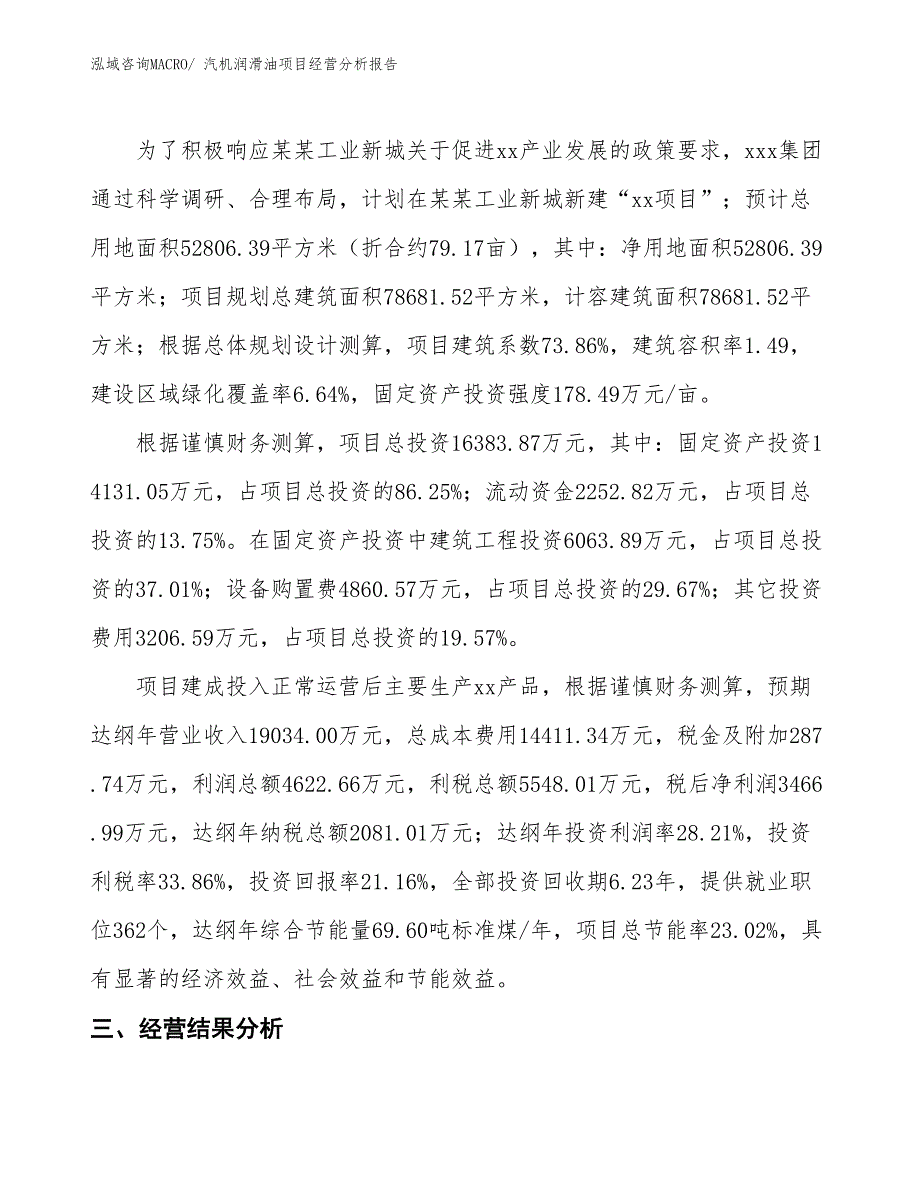 泓域咨询MACRO/ 汽机润滑油项目经营分析报告

为了积极响应某某工业新城关于促进xx产业发展的政策要求，xxx集团通过科学调研、合理布局，计划在某某工业新城新建“xx项目”；预计总用地面积52806.39平方米（折合约79.17亩），其中：净用地面积52806.39平方米；项目规划总建筑面积78681.52平方米，计容建筑面积78681.52平方米；根据总体规划设计测算，项目建筑系数73.86%，建筑容积率1.49，建设区域绿化覆盖率6.64%，固定资产投资强度178.49万元/亩。

根据谨慎财务测算，项目总投资16383.87万元，其中：固定资产投资14131.05万元，占项目总投资的86.25%；流动资金2252.82万元，占项目总投资的13.75%。在固定资产投资中建筑工程投资6063.89万元，占项目总投资的37.01%；设备购置费4860.57万元，占项目总投资的29.67%；其它投资费用3206.59万元，占项目总投资的19.57%。

项目建成投入正常运营后主要生产xx产品，根据谨慎财务测算，预期达纲年营业收入19034.00万元，总成本费用14411.34万元，税金及附加287.74万元，利润总额4622.66万元，利税总额5548.01万元，税后净利润3466.99万元，达纲年纳税总额2081.01万元；达纲年投资利润率28.21%，投资利税率33.86%，投资回报率21.16%，全部投资回收期6.23年，提供就业职位362个，达纲年综合节能量69.60吨标准煤/年，项目总节能率23.02%，具有显著的经济效益、社会效益和节能效益。

三、经营结果分析